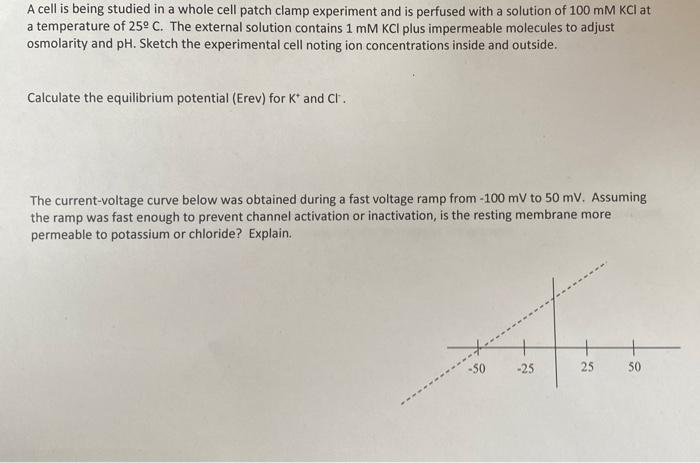 A cell is being studied in a whole cell patch clamp experiment and is perfused with a solution of 100 mM KCl at a temperature of 25º C. The external solution contains 1 mM KCl plus impermeable molecules to adjust osmolarity and pH. Sketch the experimental cell noting ion concentrations inside and outside.

Calculate the equilibrium potential (Erev) for $K^+$ and $Cl^-$.

The current-voltage curve below was obtained during a fast voltage ramp from -100 mV to 50 mV. Assuming the ramp was fast enough to prevent channel activation or inactivation, is the resting membrane more permeable to potassium or chloride? Explain.

-50 -25 25 50